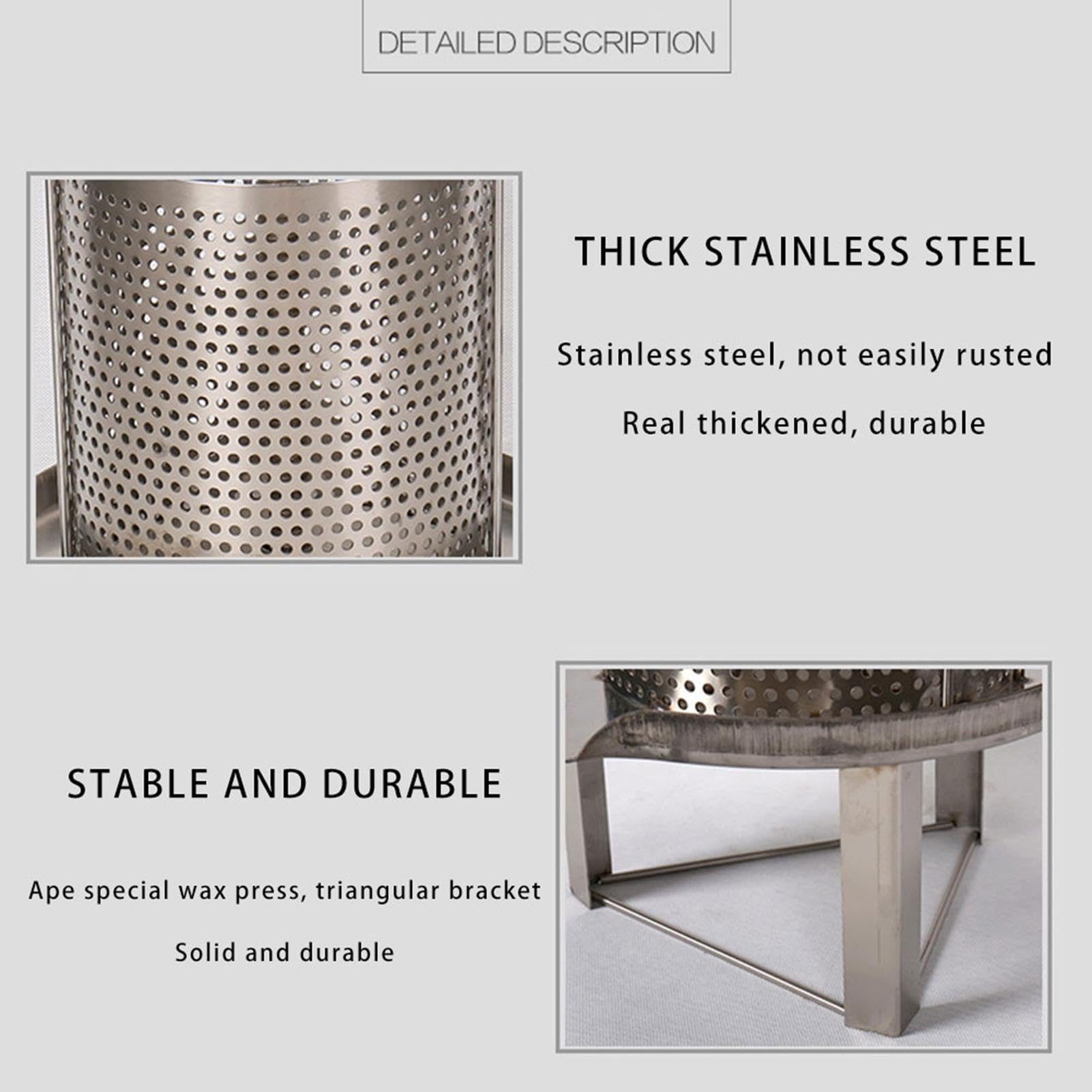 DETAILED DESCRIPTION

THICK STAINLESS STEEL

Stainless steel, not easily rusted

Real thickened, durable

STABLE AND DURABLE

Ape special wax press, triangular bracket

Solid and durable